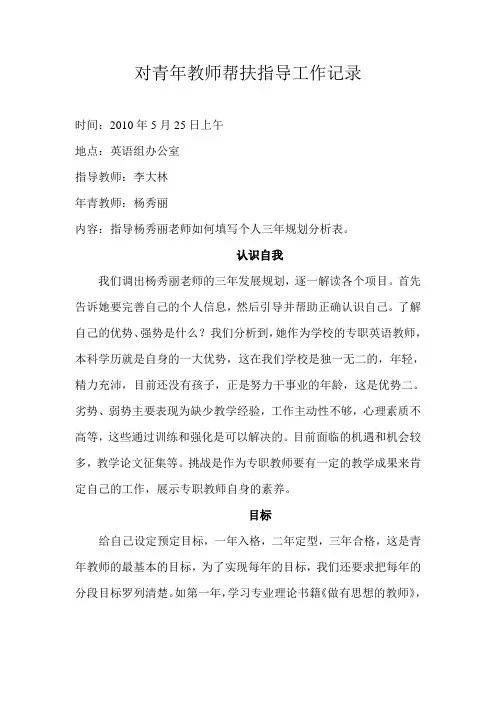 对青年教师帮扶指导工作记录

时间：2010 年 5 月 25 日上午

地点：英语组办公室

指导教师：李大林

年青教师：杨秀丽

内容：指导杨秀丽老师如何填写个人三年规划分析表。

认识自我

我们调出杨秀丽老师的三年发展规划，逐一解读各个项目。首先告诉她要完善自己的个人信息，然后引导并帮助正确认识自己。了解自己的优势、强势是什么？我们分析到，她作为学校的专职英语教师，本科学历就是自身的一大优势，这在我们学校是独一无二的，年轻，精力充沛，目前还没有孩子，正是努力干事业的年龄，这是优势二。劣势、弱势主要表现为缺少教学经验，工作主动性不够，心理素质不高等，这些通过训练和强化是可以解决的。目前面临的机遇和机会较多，教学论文征集等。挑战是作为专职教师要有一定的教学成果来肯定自己的工作，展示专职教师自身的素养。

目标

给自己设定预定目标，一年入格，二年定型，三年合格，这是青年教师的最基本的目标，为了实现每年的目标，我们还要求把每年的分段目标罗列清楚。如第一年，学习专业理论书籍《做有思想的教师》，